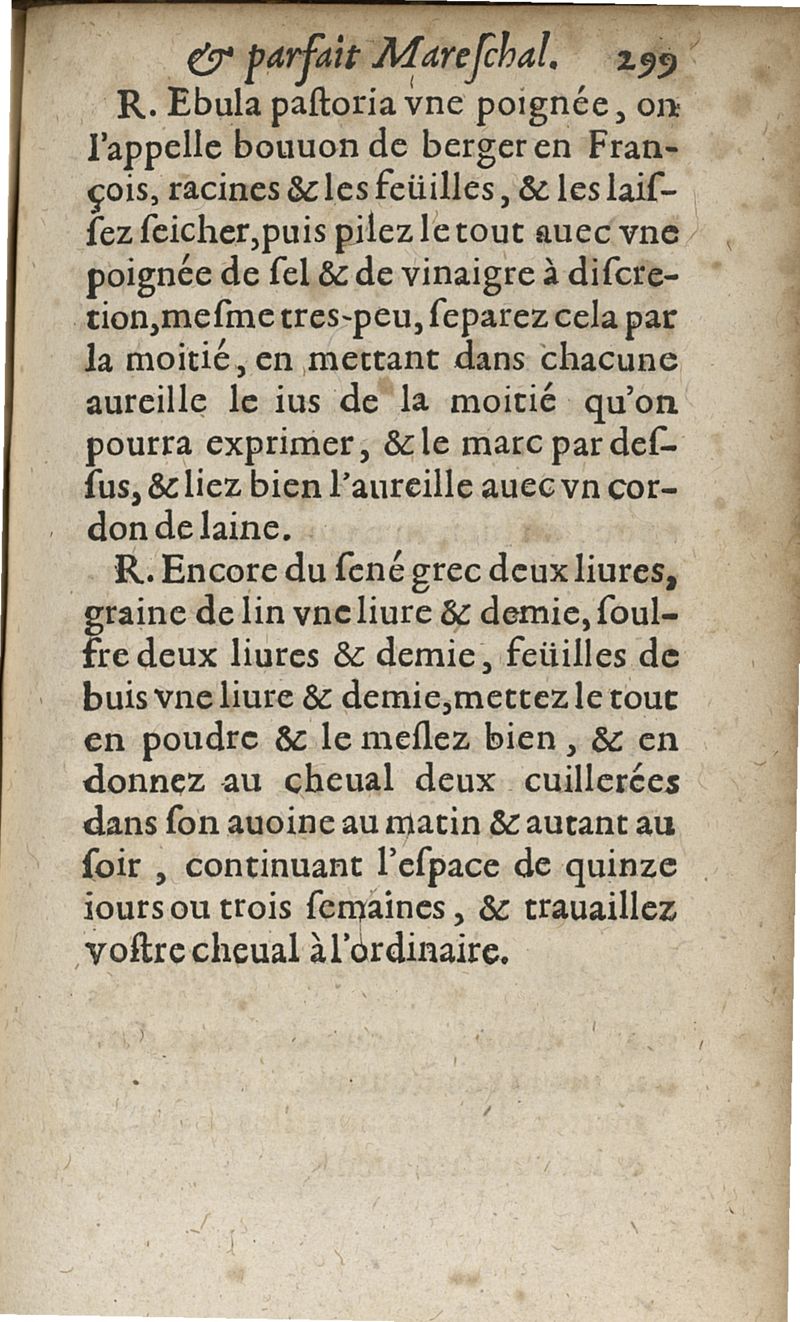 & parfait Mareschal. 299

R. Ebula pastoria vne poignée, on l'appelle bouuon de berger en François, racines & les feüilles, & les laissez seicher, puis pilez le tout auec vne poignée de sel & de vinaigre à discretion, mesme tres-peu, separez cela par la moitié, en mettant dans chacune aureille le ius de la moitié qu'on pourra exprimer, & le marc par dessus, & liez bien l'aureille auec vn cordon de laine.

R. Encore du sené grec deux liures, graine de lin vne liure & demie, soulfre deux liures & demie, feüilles de buis vne liure & demie, mettez le tout en poudre & le meslez bien, & en donnez au cheual deux cuillerées dans son auoine au matin & autant au soir, continuant l'espace de quinze iours ou trois semaines, & trauaillez vostre cheual à l'ordinaire.